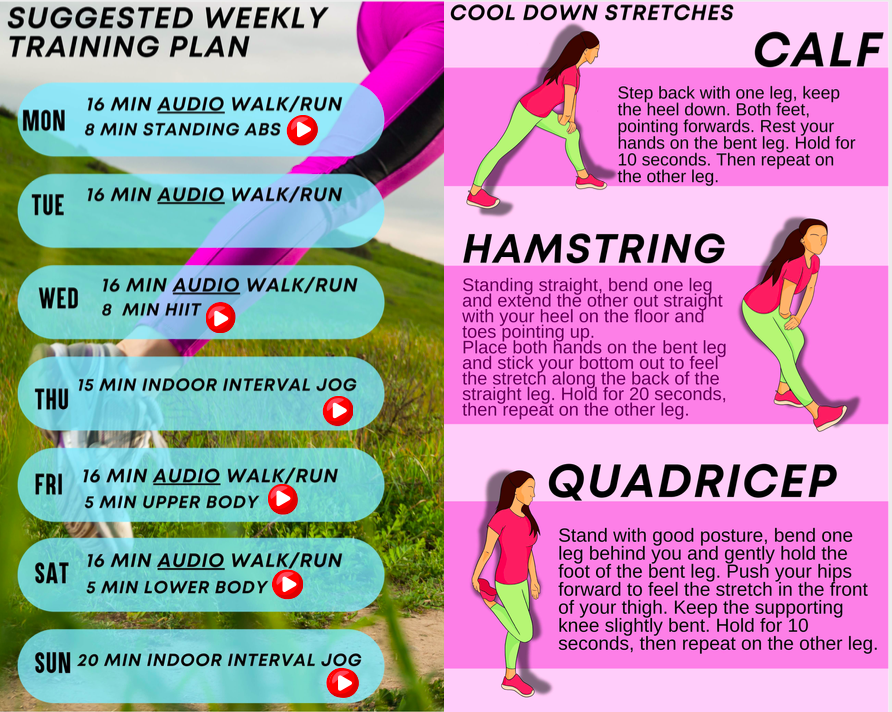 SUGGESTED WEEKLY TRAINING PLAN

MON 16 MIN AUDIO WALK/RUN
8 MIN STANDING ABS

TUE 16 MIN AUDIO WALK/RUN

WED 16 MIN AUDIO WALK/RUN
8 MIN HIIT

THU 15 MIN INDOOR INTERVAL JOG

FRI 16 MIN AUDIO WALK/RUN
5 MIN UPPER BODY

SAT 16 MIN AUDIO WALK/RUN
5 MIN LOWER BODY

SUN 20 MIN INDOOR INTERVAL JOG

COOL DOWN STRETCHES

CALF

Step back with one leg, keep the heel down. Both feet, pointing forwards. Rest your hands on the bent leg. Hold for 10 seconds. Then repeat on the other leg.

HAMSTRING

Standing straight, bend one leg and extend the other out straight with your heel on the floor and toes pointing up.
Place both hands on the bent leg and stick your bottom out to feel the stretch along the back of the straight leg. Hold for 20 seconds, then repeat on the other leg.

QUADRICEP

Stand with good posture, bend one leg behind you and gently hold the foot of the bent leg. Push your hips forward to feel the stretch in the front of your thigh. Keep the supporting knee slightly bent. Hold for 10 seconds, then repeat on the other leg.